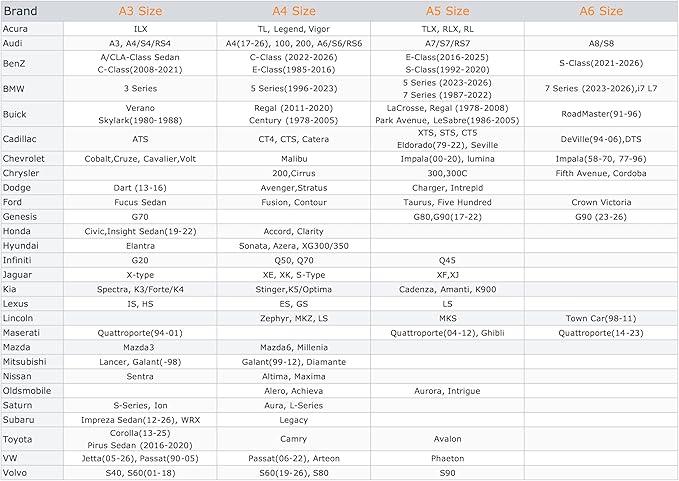 | Brand | A3 Size | A4 Size | A5 Size | A6 Size |
|---|---|---|---|---|
| Acura | ILX | TL, Legend, Vigor | TLX, RLX, RL | |
| Audi | A3, A4/S4/RS4 | A4(17-26), 100, 200, A6/S6/RS6 | A7/S7/RS7 | A8/S8 |
| BenZ | A/CLA-Class Sedan C-Class(2008-2021) | C-Class (2022-2026) E-Class(1985-2016) | E-Class(2016-2025) S-Class(1992-2020) | S-Class(2021-2026) |
| BMW | 3 Series | 5 Series(1996-2023) | 5 Series (2023-2026) 7 Series (1987-2022) | 7 Series (2023-2026),i7 L7 |
| Buick | Verano Skylark(1980-1988) | Regal (2011-2020) Century (1978-2005) | LaCrosse, Regal (1978-2008) Park Avenue, LeSabre(1986-2005) | RoadMaster(91-96) |
| Cadillac | ATS | CT4, CTS, Catera | XTS, STS, CT5 Eldorado(79-22), Seville | DeVille(94-06),DTS |
| Chevrolet | Cobalt,Cruze, Cavalier,Volt | Malibu | Impala(00-20), lumina | Impala(58-70, 77-96) |
| Chrysler | | 200,Cirrus | 300,300C | Fifth Avenue, Cordoba |
| Dodge | Dart (13-16) | Avenger,Stratus | Charger, Intrepid | |
| Ford | Fucus Sedan | Fusion, Contour | Taurus, Five Hundred | Crown Victoria |
| Genesis | G70 | | G80,G90(17-22) | G90 (23-26) |
| Honda | Civic,Insight Sedan(19-22) | Accord, Clarity | | |
| Hyundai | Elantra | Sonata, Azera, XG300/350 | | |
| Infiniti | G20 | Q50, Q70 | Q45 | |
| Jaguar | X-type | XE, XK, S-Type | XF,XJ | |
| Kia | Spectra, K3/Forte/K4 | Stinger,K5/Optima | Cadenza, Amanti, K900 | |
| Lexus | IS, HS | ES, GS | LS | |
| Lincoln | | Zephyr, MKZ, LS | MKS | Town Car(98-11) |
| Maserati | Quattroporte(94-01) | | Quattroporte(04-12), Ghibli | Quattroporte(14-23) |
| Mazda | Mazda3 | Mazda6, Millenia | | |
| Mitsubishi | Lancer, Galant(-98) | Galant(99-12), Diamante | | |
| Nissan | Sentra | Altima, Maxima | | |
| Oldsmobile | | Alero, Achieva | Aurora, Intrigue | |
| Saturn | S-Series, Ion | Aura, L-Series | | |
| Subaru | Impreza Sedan(12-26), WRX | Legacy | | |
| Toyota | Corolla(13-25) Pirus Sedan (2016-2020) | Camry | Avalon | |
| VW | Jetta(05-26), Passat(90-05) | Passat(06-22), Arteon | Phaeton | |
| Volvo | S40, S60(01-18) | S60(19-26), S80 | S90 | |